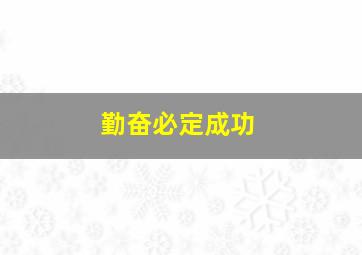 勤奋必定成功